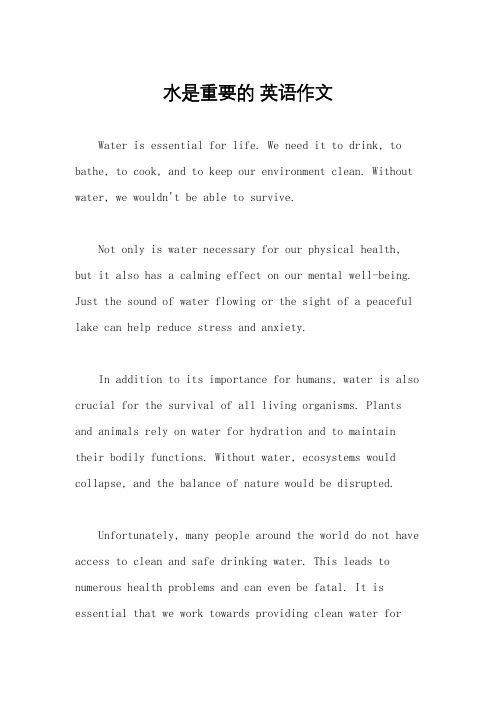 水是重要的 英语作文

Water is essential for life. We need it to drink, to bathe, to cook, and to keep our environment clean. Without water, we wouldn't be able to survive.

Not only is water necessary for our physical health, but it also has a calming effect on our mental well-being. Just the sound of water flowing or the sight of a peaceful lake can help reduce stress and anxiety.

In addition to its importance for humans, water is also crucial for the survival of all living organisms. Plants and animals rely on water for hydration and to maintain their bodily functions. Without water, ecosystems would collapse, and the balance of nature would be disrupted.

Unfortunately, many people around the world do not have access to clean and safe drinking water. This leads to numerous health problems and can even be fatal. It is essential that we work towards providing clean water for